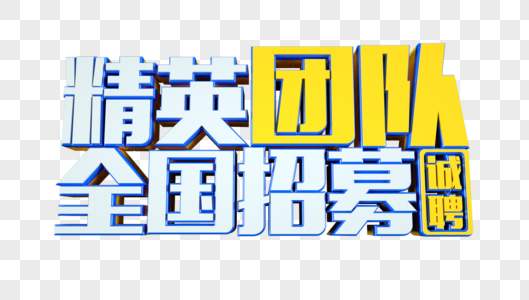 精英团队
全国招募
诚聘